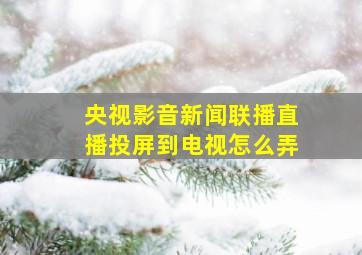 央视影音新闻联播直播投屏到电视怎么弄